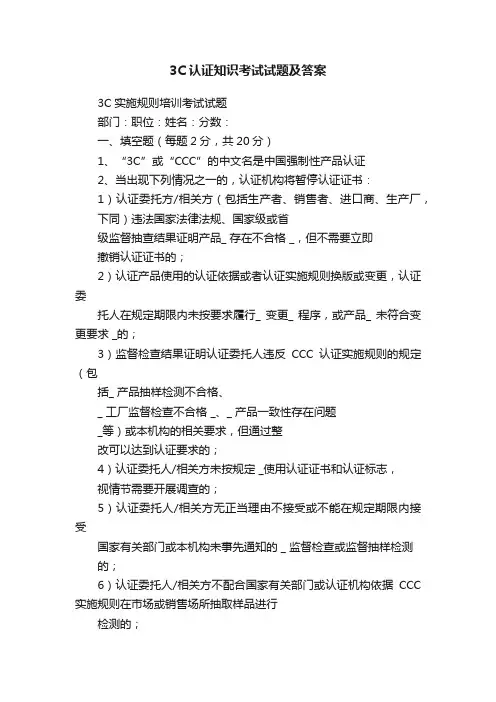 3C认证知识考试试题及答案

3C 实施规则培训考试试题

部门：职位：姓名：分数：

一、填空题（每题 2 分，共 20 分）

1、“3C”或“CCC”的中文名是中国强制性产品认证

2、当出现下列情况之一的，认证机构将暂停认证证书：

1）认证委托方/相关方（包括生产者、销售者、进口商、生产厂，下同）违法国家法律法规、国家级或省

级监督抽查结果证明产品_ 存在不合格 _，但不需要立即

撤销认证证书的；

2）认证产品使用的认证依据或者认证实施规则换版或变更，认证委

托人在规定期限内未按要求履行_ 变更_ 程序，或产品_ 未符合变更要求 _的；

3）监督检查结果证明认证委托人违反 CCC 认证实施规则的规定（包

括_ 产品抽样检测不合格、

_ 工厂监督检查不合格 _、_ 产品一致性存在问题

_等）或本机构的相关要求，但通过整

改可以达到认证要求的；

4）认证委托人/相关方未按规定 _使用认证证书和认证标志，

视情节需要开展调查的；

5）认证委托人/相关方无正当理由不接受或不能在规定期限内接受

国家有关部门或本机构未事先通知的 _ 监督检查或监督抽样检测

的；

6）认证委托人/相关方不配合国家有关部门或认证机构依据 CCC 实施规则在市场或销售场所抽取样品进行

检测的；